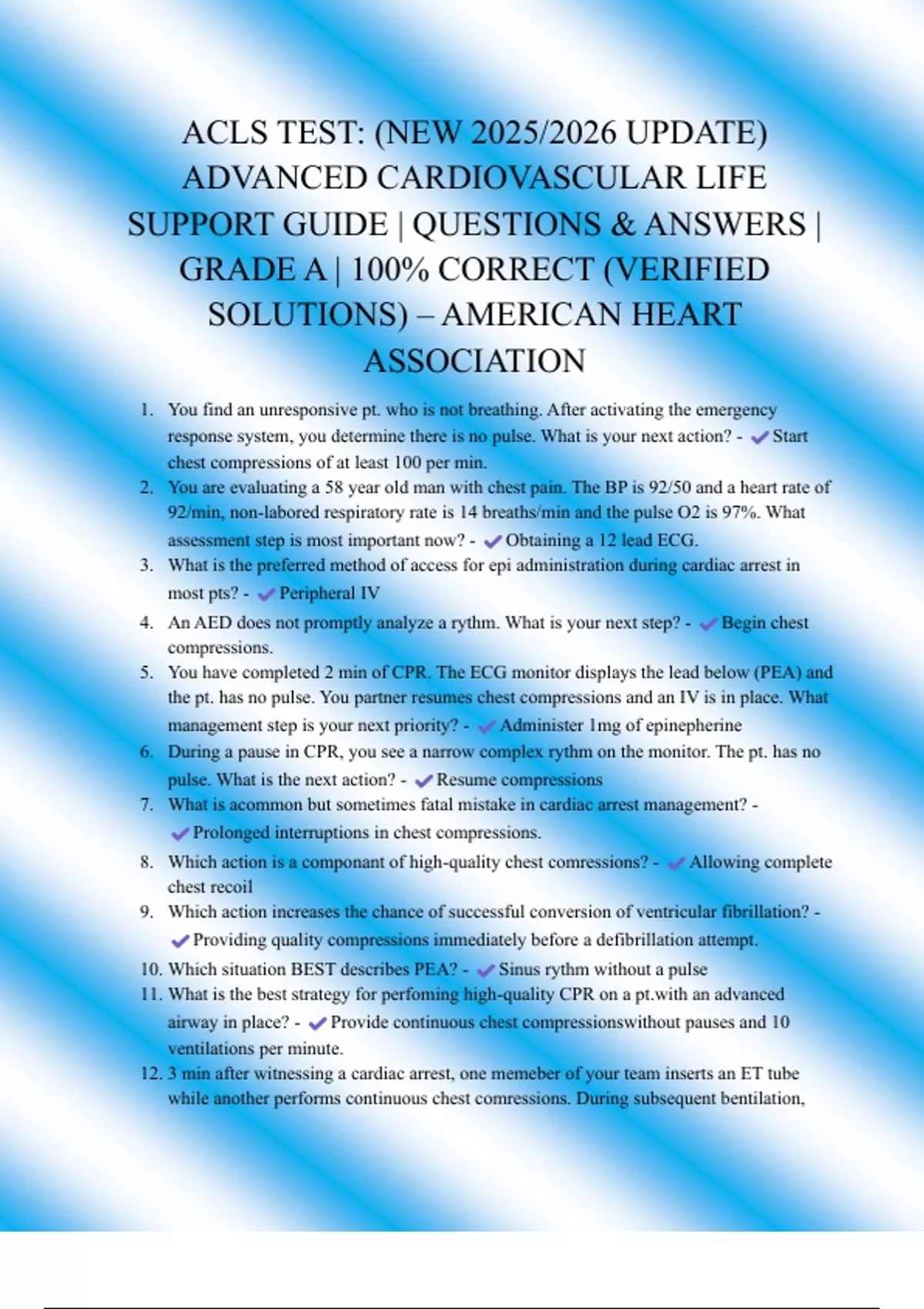 ACLS TEST: (NEW 2025/2026 UPDATE) ADVANCED CARDIOVASCULAR LIFE SUPPORT GUIDE | QUESTIONS & ANSWERS | GRADE A | 100% CORRECT (VERIFIED SOLUTIONS) – AMERICAN HEART ASSOCIATION

1. You find an unresponsive pt. who is not breathing. After activating the emergency response system, you determine there is no pulse. What is your next action? - ✔Start chest compressions of at least 100 per min.
2. You are evaluating a 58 year old man with chest pain. The BP is 92/50 and a heart rate of 92/min, non-labored respiratory rate is 14 breaths/min and the pulse O2 is 97%. What assessment step is most important now? - ✔Obtaining a 12 lead ECG.
3. What is the preferred method of access for epi administration during cardiac arrest in most pts? - ✔Peripheral IV
4. An AED does not promptly analyze a rythm. What is your next step? - ✔Begin chest compressions.
5. You have completed 2 min of CPR. The ECG monitor displays the lead below (PEA) and the pt. has no pulse. You partner resumes chest compressions and an IV is in place. What management step is your next priority? - ✔Administer 1mg of epinepherine
6. During a pause in CPR, you see a narrow complex rythm on the monitor. The pt. has no pulse. What is the next action? - ✔Resume compressions
7. What is acommon but sometimes fatal mistake in cardiac arrest management? - ✔Prolonged interruptions in chest compressions.
8. Which action is a componant of high-quality chest comressions? - ✔Allowing complete chest recoil
9. Which action increases the chance of successful conversion of ventricular fibrillation? - ✔Providing quality compressions immediately before a defibrillation attempt.
10. Which situation BEST describes PEA? - ✔Sinus rythm without a pulse
11. What is the best strategy for perfoming high-quality CPR on a pt.with an advanced airway in place? - ✔Provide continuous chest compressionswithout pauses and 10 ventilations per minute.
12. 3 min after witnessing a cardiac arrest, one memeber of your team inserts an ET tube while another performs continuous chest comressions. During subsequent bentilation,